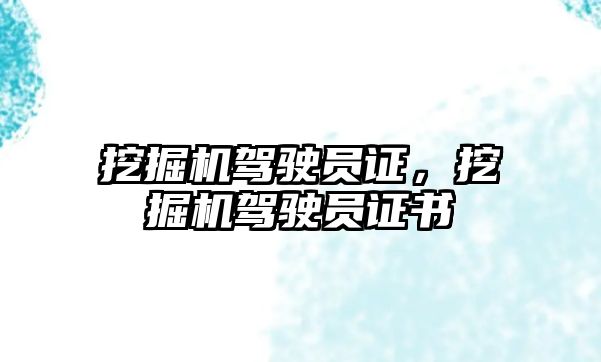 挖掘机驾驶员证，挖掘机驾驶员证书